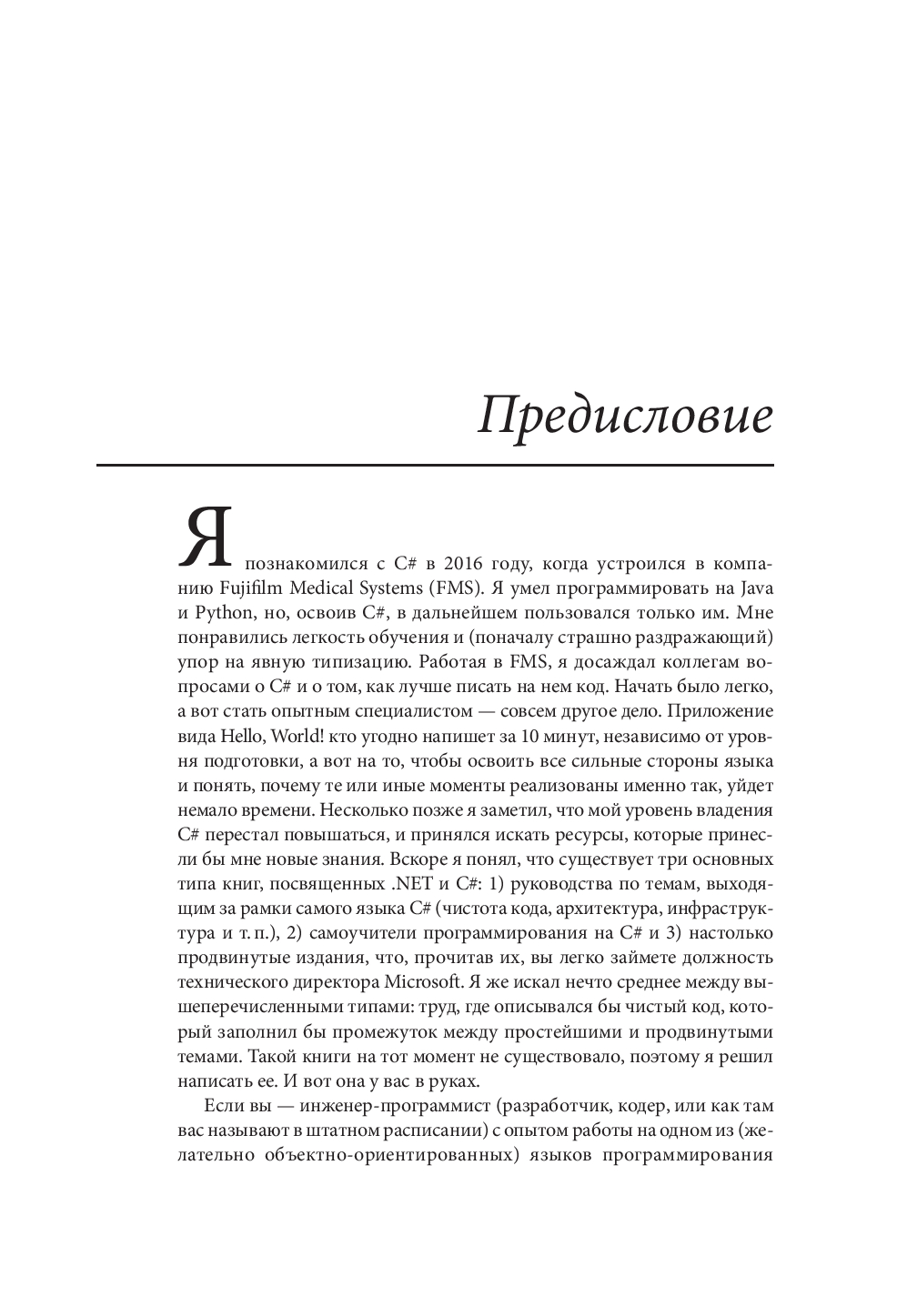 Предисловие

Я познакомился с C# в 2016 году, когда устроился в компанию Fujifilm Medical Systems (FMS). Я умел программировать на Java и Python, но, освоив C#, в дальнейшем пользовался только им. Мне понравились легкость обучения и (поначалу страшно раздражающий) упор на явную типизацию. Работая в FMS, я досаждал коллегам вопросами о C# и о том, как лучше писать на нем код. Начать было легко, а вот стать опытным специалистом — совсем другое дело. Приложение вида Hello, World! кто угодно напишет за 10 минут, независимо от уровня подготовки, а вот на то, чтобы освоить все сильные стороны языка и понять, почему те или иные моменты реализованы именно так, уйдет немало времени. Несколько позже я заметил, что мой уровень владения C# перестал повышаться, и принялся искать ресурсы, которые принесли бы мне новые знания. Вскоре я понял, что существует три основных типа книг, посвященных .NET и C#: 1) руководства по темам, выходящим за рамки самого языка C# (чистота кода, архитектура, инфраструктура и т. п.), 2) самоучители программирования на C# и 3) настолько продвинутые издания, что, прочитав их, вы легко займете должность технического директора Microsoft. Я же искал нечто среднее между вышеперечисленными типами: труд, где описывался бы чистый код, который заполнил бы промежуток между простейшими и продвинутыми темами. Такой книги на тот момент не существовало, поэтому я решил написать ее. И вот она у вас в руках.

Если вы — инженер-программист (разработчик, кодер, или как там вас называют в штатном расписании) с опытом работы на одном из (желательно объектно-ориентированных) языков программирования